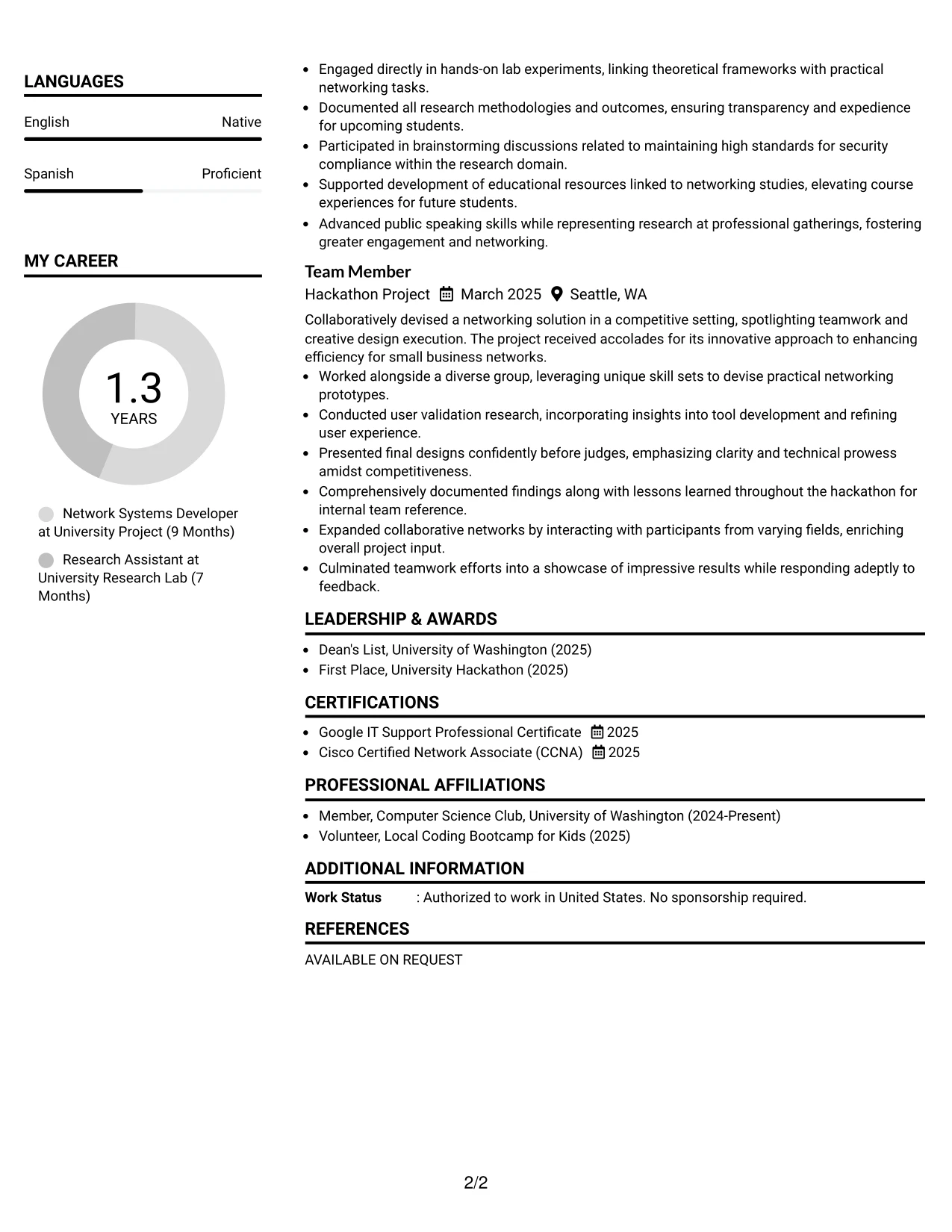 LANGUAGES

English
Native

Spanish
Proficient

MY CAREER

1.3
YEARS

Network Systems Developer at University Project (9 Months)

Research Assistant at University Research Lab (7 Months)

• Engaged directly in hands-on lab experiments, linking theoretical frameworks with practical networking tasks.
• Documented all research methodologies and outcomes, ensuring transparency and expedience for upcoming students.
• Participated in brainstorming discussions related to maintaining high standards for security compliance within the research domain.
• Supported development of educational resources linked to networking studies, elevating course experiences for future students.
• Advanced public speaking skills while representing research at professional gatherings, fostering greater engagement and networking.

Team Member
Hackathon Project March 2025 Seattle, WA

Collaboratively devised a networking solution in a competitive setting, spotlighting teamwork and creative design execution. The project received accolades for its innovative approach to enhancing efficiency for small business networks.
• Worked alongside a diverse group, leveraging unique skill sets to devise practical networking prototypes.
• Conducted user validation research, incorporating insights into tool development and refining user experience.
• Presented final designs confidently before judges, emphasizing clarity and technical prowess amidst competitiveness.
• Comprehensively documented findings along with lessons learned throughout the hackathon for internal team reference.
• Expanded collaborative networks by interacting with participants from varying fields, enriching overall project input.
• Culminated teamwork efforts into a showcase of impressive results while responding adeptly to feedback.

LEADERSHIP & AWARDS

• Dean's List, University of Washington (2025)
• First Place, University Hackathon (2025)

CERTIFICATIONS

• Google IT Support Professional Certificate 2025
• Cisco Certified Network Associate (CCNA) 2025

PROFESSIONAL AFFILIATIONS

• Member, Computer Science Club, University of Washington (2024-Present)
• Volunteer, Local Coding Bootcamp for Kids (2025)

ADDITIONAL INFORMATION

Work Status : Authorized to work in United States. No sponsorship required.

REFERENCES

AVAILABLE ON REQUEST

2/2